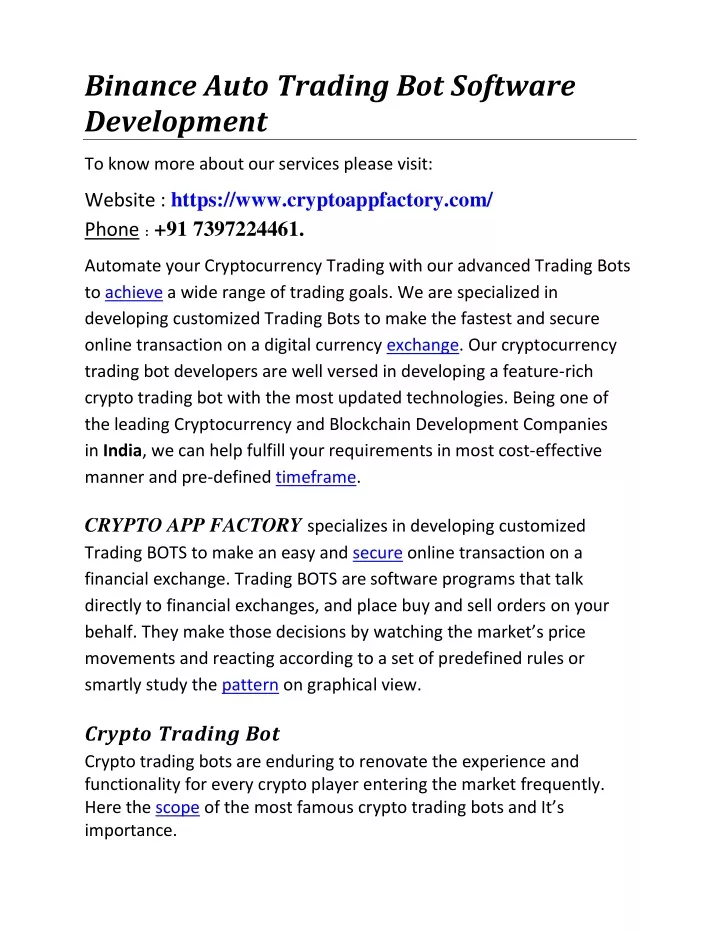 Binance Auto Trading Bot Software Development

To know more about our services please visit:

Website : https://www.cryptoappfactory.com/
Phone : +91 7397224461.

Automate your Cryptocurrency Trading with our advanced Trading Bots to achieve a wide range of trading goals. We are specialized in developing customized Trading Bots to make the fastest and secure online transaction on a digital currency exchange. Our cryptocurrency trading bot developers are well versed in developing a feature-rich crypto trading bot with the most updated technologies. Being one of the leading Cryptocurrency and Blockchain Development Companies in India, we can help fulfill your requirements in most cost-effective manner and pre-defined timeframe.

CRYPTO APP FACTORY specializes in developing customized Trading BOTS to make an easy and secure online transaction on a financial exchange. Trading BOTS are software programs that talk directly to financial exchanges, and place buy and sell orders on your behalf. They make those decisions by watching the market's price movements and reacting according to a set of predefined rules or smartly study the pattern on graphical view.

Crypto Trading Bot

Crypto trading bots are enduring to renovate the experience and functionality for every crypto player entering the market frequently. Here the scope of the most famous crypto trading bots and It's importance.